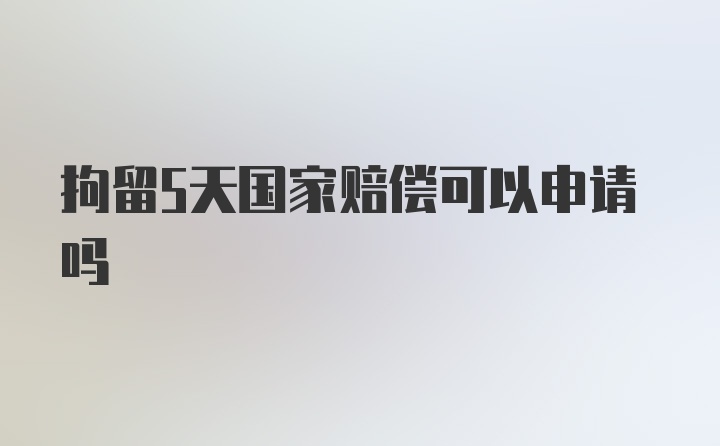 拘留5天国家赔偿可以申请吗